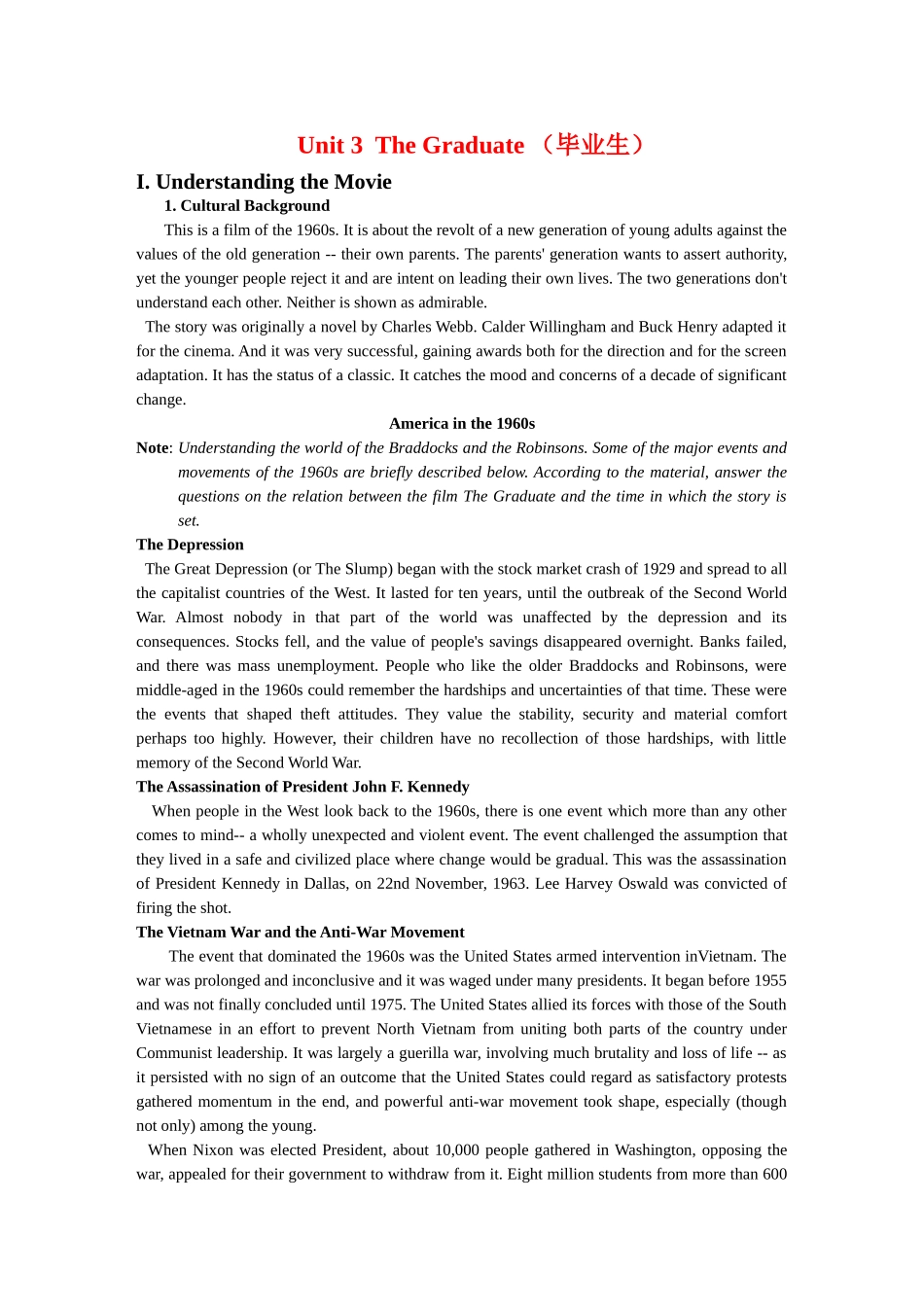 Unit 3 The Graduate （毕业生）

I. Understanding the Movie

1. Cultural Background

This is a film of the 1960s. It is about the revolt of a new generation of young adults against the values of the old generation -- their own parents. The parents' generation wants to assert authority, yet the younger people reject it and are intent on leading their own lives. The two generations don't understand each other. Neither is shown as admirable.

The story was originally a novel by Charles Webb. Calder Willingham and Buck Henry adapted it for the cinema. And it was very successful, gaining awards both for the direction and for the screen adaptation. It has the status of a classic. It catches the mood and concerns of a decade of significant change.

America in the 1960s

Note: Understanding the world of the Braddocks and the Robinsons. Some of the major events and movements of the 1960s are briefly described below. According to the material, answer the questions on the relation between the film The Graduate and the time in which the story is set.

The Depression

The Great Depression (or The Slump) began with the stock market crash of 1929 and spread to all the capitalist countries of the West. It lasted for ten years, until the outbreak of the Second World War. Almost nobody in that part of the world was unaffected by the depression and its consequences. Stocks fell, and the value of people's savings disappeared overnight. Banks failed, and there was mass unemployment. People who like the older Braddocks and Robinsons, were middle-aged in the 1960s could remember the hardships and uncertainties of that time. These were the events that shaped theft attitudes. They value the stability, security and material comfort perhaps too highly. However, their children have no recollection of those hardships, with little memory of the Second World War.

The Assassination of President John F. Kennedy

When people in the West look back to the 1960s, there is one event which more than any other comes to mind-- a wholly unexpected and violent event. The event challenged the assumption that they lived in a safe and civilized place where change would be gradual. This was the assassination of President Kennedy in Dallas, on 22nd November, 1963. Lee Harvey Oswald was convicted of firing the shot.

The Vietnam War and the Anti-War Movement

The event that dominated the 1960s was the United States armed intervention inVietnam. The war was prolonged and inconclusive and it was waged under many presidents. It began before 1955 and was not finally concluded until 1975. The United States allied its forces with those of the South Vietnamese in an effort to prevent North Vietnam from uniting both parts of the country under Communist leadership. It was largely a guerilla war, involving much brutality and loss of life -- as it persisted with no sign of an outcome that the United States could regard as satisfactory protests gathered momentum in the end, and powerful anti-war movement took shape, especially (though not only) among the young.

When Nixon was elected President, about 10,000 people gathered in Washington, opposing the war, appealed for their government to withdraw from it. Eight million students from more than 600